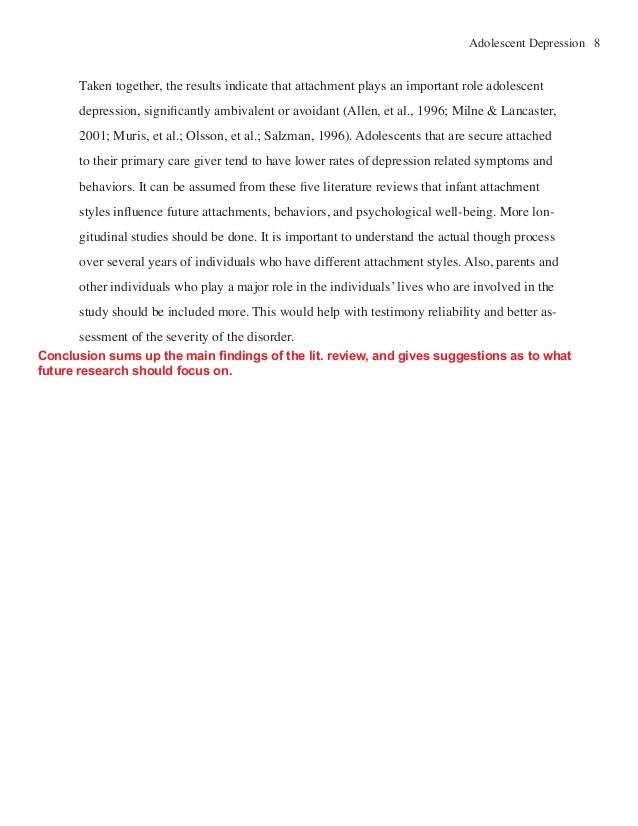 Adolescent Depression 8

Taken together, the results indicate that attachment plays an important role adolescent depression, significantly ambivalent or avoidant (Allen, et al., 1996; Milne & Lancaster, 2001; Muris, et al.; Olsson, et al.; Salzman, 1996). Adolescents that are secure attached to their primary care giver tend to have lower rates of depression related symptoms and behaviors. It can be assumed from these five literature reviews that infant attachment styles influence future attachments, behaviors, and psychological well-being. More longitudinal studies should be done. It is important to understand the actual though process over several years of individuals who have different attachment styles. Also, parents and other individuals who play a major role in the individuals' lives who are involved in the study should be included more. This would help with testimony reliability and better assessment of the severity of the disorder.

Conclusion sums up the main findings of the lit. review, and gives suggestions as to what future research should focus on.